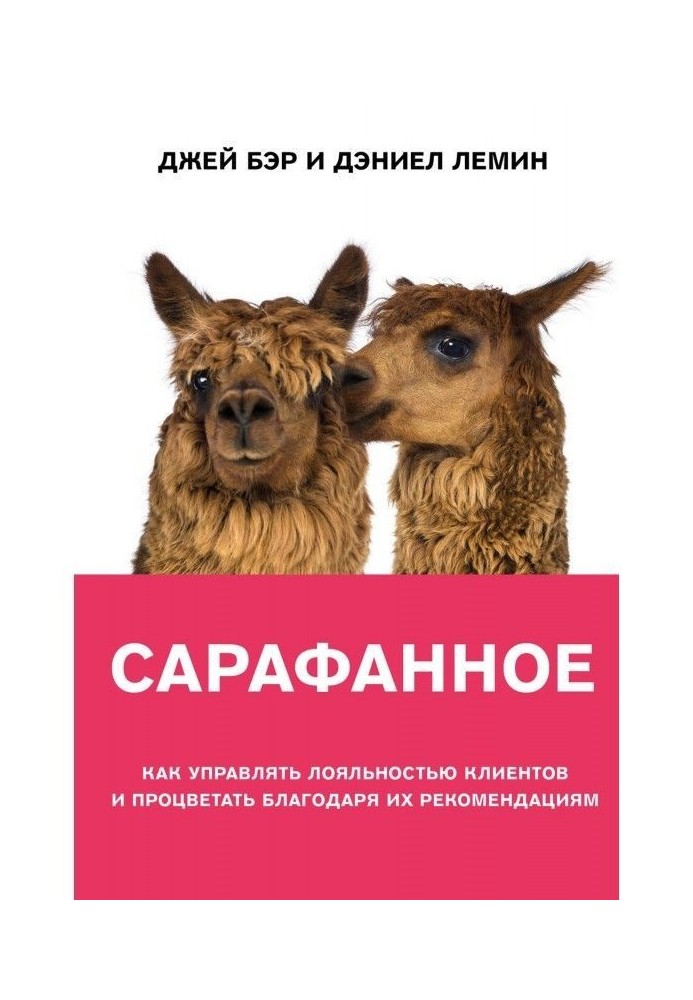 ДЖЕЙ БЭР И ДЭНИЕЛ ЛЕМИН

САРАФАННОЕ

КАК УПРАВЛЯТЬ ЛОЯЛЬНОСТЬЮ КЛИЕНТОВ И ПРОЦВЕТАТЬ БЛАГОДАРЯ ИХ РЕКОМЕНДАЦИЯМ